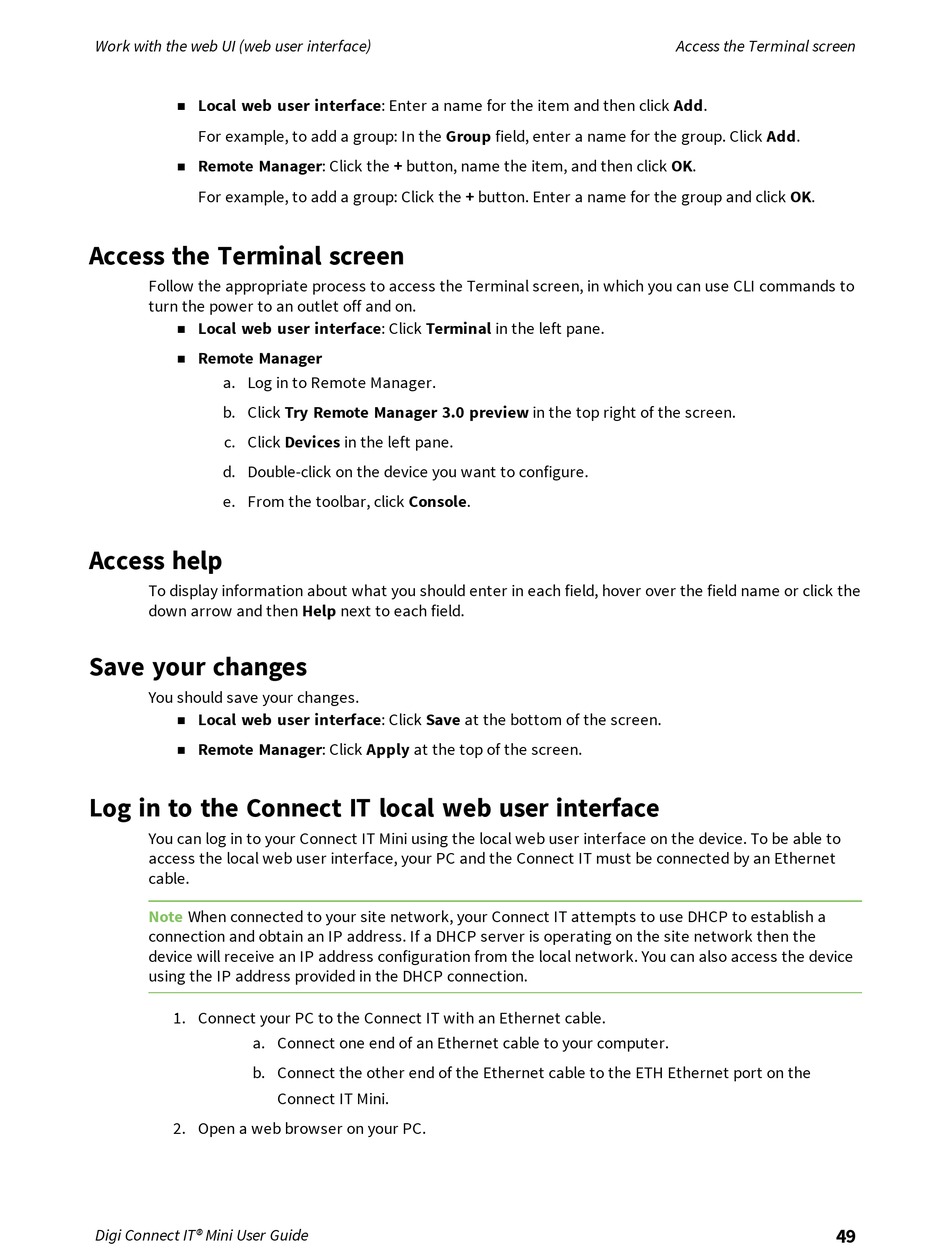 Work with the web UI (web user interface)

Access the Terminal screen

■ Local web user interface: Enter a name for the item and then click Add.

For example, to add a group: In the Group field, enter a name for the group. Click Add.

■ Remote Manager: Click the + button, name the item, and then click OK.

For example, to add a group: Click the + button. Enter a name for the group and click OK.

Access the Terminal screen

Follow the appropriate process to access the Terminal screen, in which you can use CLI commands to turn the power to an outlet off and on.

■ Local web user interface: Click Terminal in the left pane.

■ Remote Manager

a. Log in to Remote Manager.

b. Click Try Remote Manager 3.0 preview in the top right of the screen.

c. Click Devices in the left pane.

d. Double-click on the device you want to configure.

e. From the toolbar, click Console.

Access help

To display information about what you should enter in each field, hover over the field name or click the down arrow and then Help next to each field.

Save your changes

You should save your changes.

■ Local web user interface: Click Save at the bottom of the screen.

■ Remote Manager: Click Apply at the top of the screen.

Log in to the Connect IT local web user interface

You can log in to your Connect IT Mini using the local web user interface on the device. To be able to access the local web user interface, your PC and the Connect IT must be connected by an Ethernet cable.

Note When connected to your site network, your Connect IT attempts to use DHCP to establish a connection and obtain an IP address. If a DHCP server is operating on the site network then the device will receive an IP address configuration from the local network. You can also access the device using the IP address provided in the DHCP connection.

1. Connect your PC to the Connect IT with an Ethernet cable.

a. Connect one end of an Ethernet cable to your computer.

b. Connect the other end of the Ethernet cable to the ETH Ethernet port on the Connect IT Mini.

2. Open a web browser on your PC.

Digi Connect IT® Mini User Guide

49